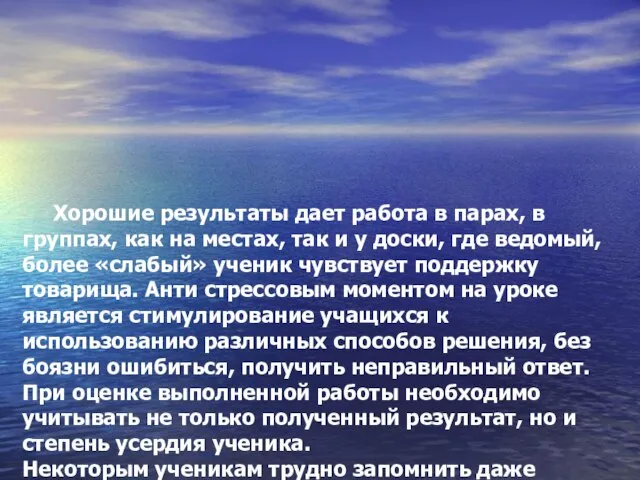 Хорошие результаты дает работа в парах, в группах, как на местах, так и у доски, где ведомый, более «слабый» ученик чувствует поддержку товарища. Анти стрессовым моментом на уроке является стимулирование учащихся к использованию различных способов решения, без боязни ошибиться, получить неправильный ответ. При оценке выполненной работы необходимо учитывать не только полученный результат, но и степень усердия ученика.
Некоторым ученикам трудно запомнить даже